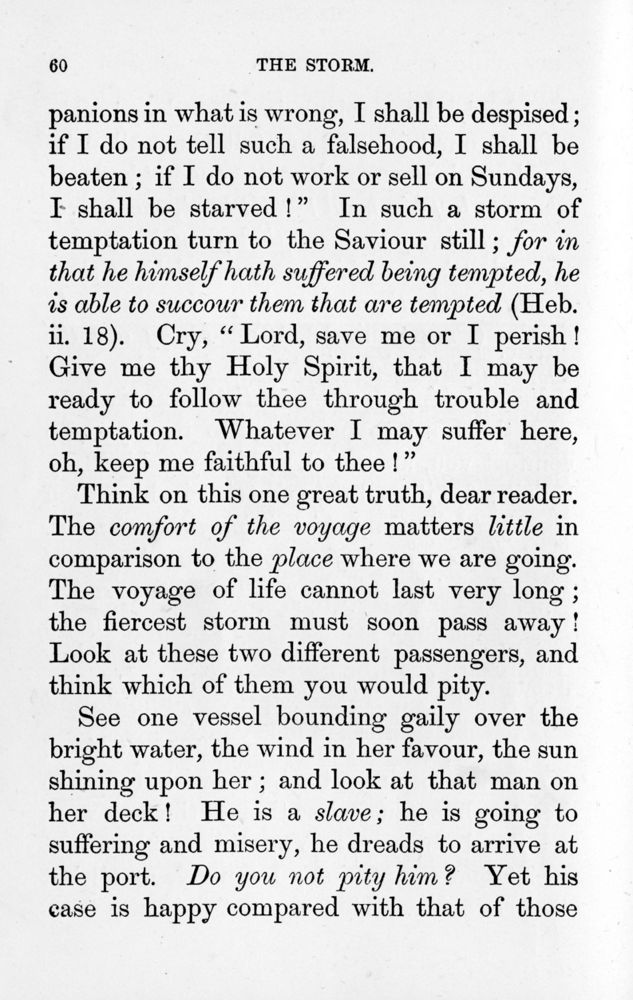 60 THE STORM.

panions in what is wrong, I shall be despised; if I do not tell such a falsehood, I shall be beaten; if I do not work or sell on Sundays, I shall be starved!" In such a storm of temptation turn to the Saviour still; for in that he himself hath suffered being tempted, he is able to succour them that are tempted (Heb. ii. 18). Cry, "Lord, save me or I perish! Give me thy Holy Spirit, that I may be ready to follow thee through trouble and temptation. Whatever I may suffer here, oh, keep me faithful to thee!"

Think on this one great truth, dear reader. The comfort of the voyage matters little in comparison to the place where we are going. The voyage of life cannot last very long; the fiercest storm must soon pass away! Look at these two different passengers, and think which of them you would pity.

See one vessel bounding gaily over the bright water, the wind in her favour, the sun shining upon her; and look at that man on her deck! He is a slave; he is going to suffering and misery, he dreads to arrive at the port. Do you not pity him? Yet his case is happy compared with that of those